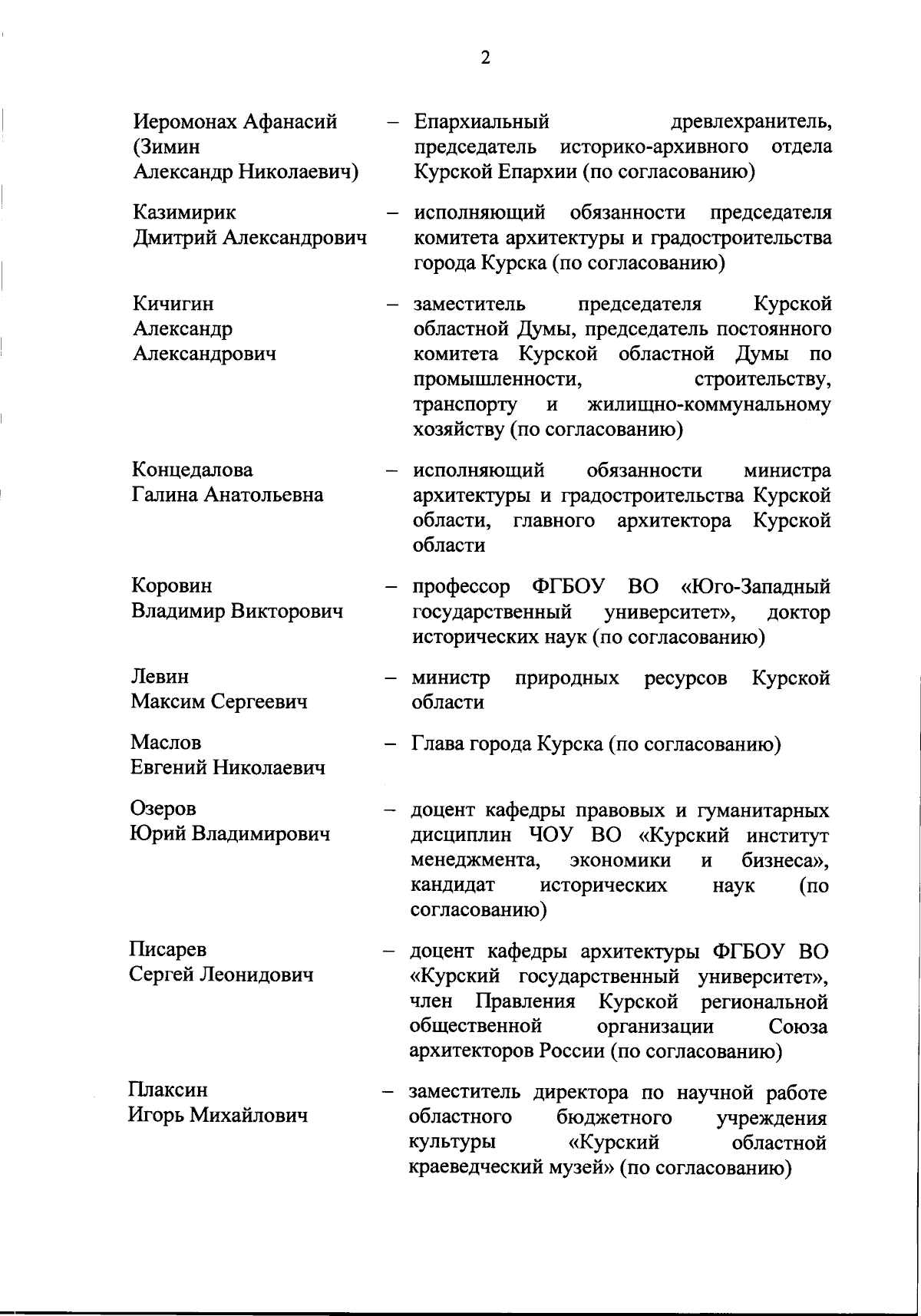 2

Иеромонах Афанасий (Зимин Александр Николаевич) – Епархиальный древлехранитель, председатель историко-архивного отдела Курской Епархии (по согласованию)

Казимирик Дмитрий Александрович – исполняющий обязанности председателя комитета архитектуры и градостроительства города Курска (по согласованию)

Кичигин Александр Александрович – заместитель председателя Курской областной Думы, председатель постоянного комитета Курской областной Думы по промышленности, строительству, транспорту и жилищно-коммунальному хозяйству (по согласованию)

Концедалова Галина Анатольевна – исполняющий обязанности министра архитектуры и градостроительства Курской области, главного архитектора Курской области

Коровин Владимир Викторович – профессор ФГБОУ ВО «Юго-Западный государственный университет», доктор исторических наук (по согласованию)

Левин Максим Сергеевич – министр природных ресурсов Курской области

Маслов Евгений Николаевич – Глава города Курска (по согласованию)

Озеров Юрий Владимирович – доцент кафедры правовых и гуманитарных дисциплин ЧОУ ВО «Курский институт менеджмента, экономики и бизнеса», кандидат исторических наук (по согласованию)

Писарев Сергей Леонидович – доцент кафедры архитектуры ФГБОУ ВО «Курский государственный университет», член Правления Курской региональной общественной организации Союза архитекторов России (по согласованию)

Плаксин Игорь Михайлович – заместитель директора по научной работе областного бюджетного учреждения культуры «Курский областной краеведческий музей» (по согласованию)